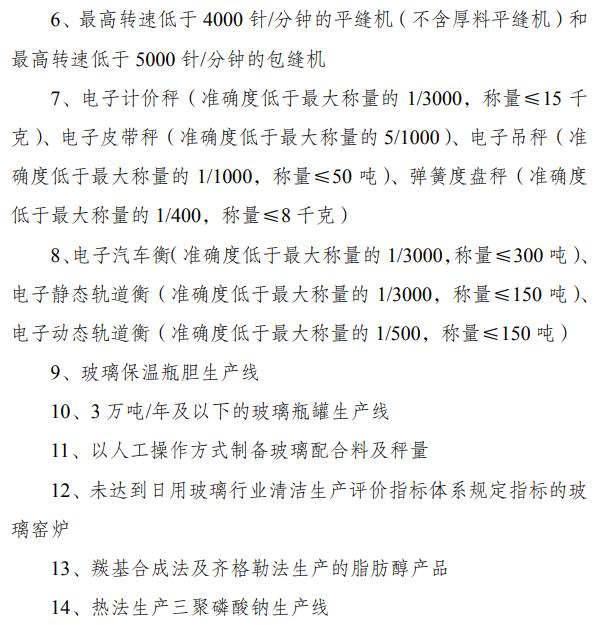 6、最高转速低于 4000 针/分钟的平缝机（不含厚料平缝机）和最高转速低于 5000 针/分钟的包缝机

7、电子计价秤（准确度低于最大称量的 1/3000，称量≤15 千克）、电子皮带秤（准确度低于最大称量的 5/1000）、电子吊秤（准确度低于最大称量的 1/1000，称量≤50 吨）、弹簧度盘秤（准确度低于最大称量的 1/400，称量≤8 千克）

8、电子汽车衡（准确度低于最大称量的 1/3000，称量≤300 吨）、电子静态轨道衡（准确度低于最大称量的 1/3000，称量≤150 吨）、电子动态轨道衡（准确度低于最大称量的 1/500，称量≤150 吨）

9、玻璃保温瓶胆生产线

10、3 万吨/年及以下的玻璃瓶罐生产线

11、以人工操作方式制备玻璃配合料及秤量

12、未达到日用玻璃行业清洁生产评价指标体系规定指标的玻璃窑炉

13、羰基合成法及齐格勒法生产的脂肪醇产品

14、热法生产三聚磷酸钠生产线